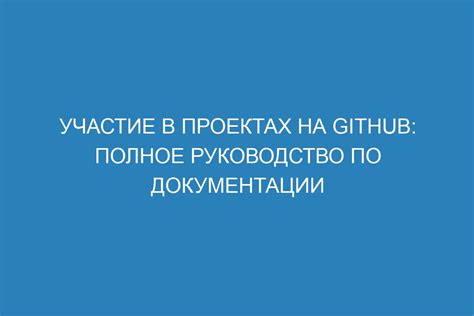 УЧАСТИЕ В ПРОЕКТАХ НА GITHUB: ПОЛНОЕ РУКОВОДСТВО ПО ДОКУМЕНТАЦИИ